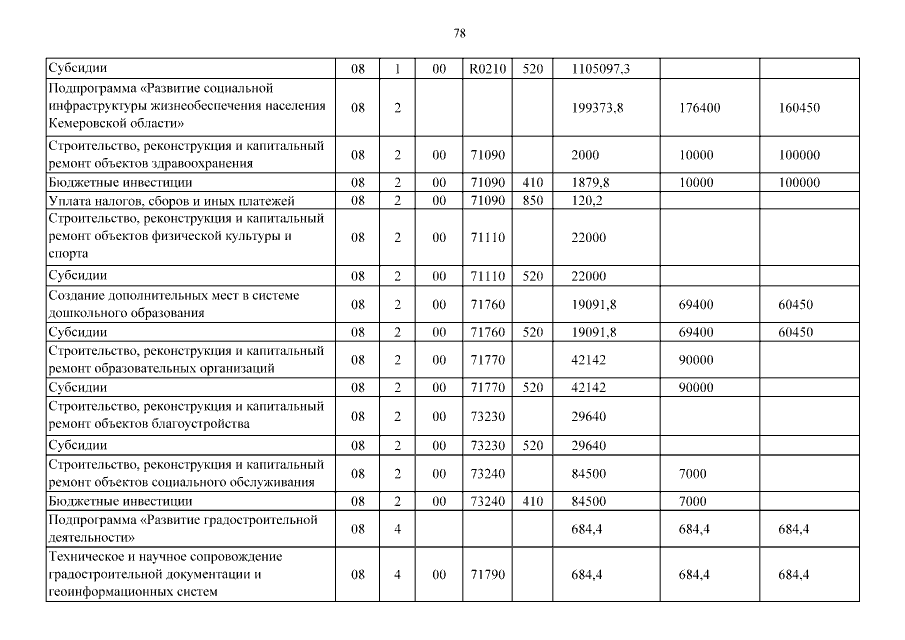 78

| Субсидии | 08 | 1 | 00 | R0210 | 520 | 1105097,3 | | |
|---|---|---|---|---|---|---|---|---|
| Подпрограмма «Развитие социальной инфраструктуры жизнеобеспечения населения Кемеровской области» | 08 | 2 | | | | 199373,8 | 176400 | 160450 |
| Строительство, реконструкция и капитальный ремонт объектов здравоохранения | 08 | 2 | 00 | 71090 | | 2000 | 10000 | 100000 |
| Бюджетные инвестиции | 08 | 2 | 00 | 71090 | 410 | 1879,8 | 10000 | 100000 |
| Уплата налогов, сборов и иных платежей | 08 | 2 | 00 | 71090 | 850 | 120,2 | | |
| Строительство, реконструкция и капитальный ремонт объектов физической культуры и спорта | 08 | 2 | 00 | 71110 | | 22000 | | |
| Субсидии | 08 | 2 | 00 | 71110 | 520 | 22000 | | |
| Создание дополнительных мест в системе дошкольного образования | 08 | 2 | 00 | 71760 | | 19091,8 | 69400 | 60450 |
| Субсидии | 08 | 2 | 00 | 71760 | 520 | 19091,8 | 69400 | 60450 |
| Строительство, реконструкция и капитальный ремонт образовательных организаций | 08 | 2 | 00 | 71770 | | 42142 | 90000 | |
| Субсидии | 08 | 2 | 00 | 71770 | 520 | 42142 | 90000 | |
| Строительство, реконструкция и капитальный ремонт объектов благоустройства | 08 | 2 | 00 | 73230 | | 29640 | | |
| Субсидии | 08 | 2 | 00 | 73230 | 520 | 29640 | | |
| Строительство, реконструкция и капитальный ремонт объектов социального обслуживания | 08 | 2 | 00 | 73240 | | 84500 | 7000 | |
| Бюджетные инвестиции | 08 | 2 | 00 | 73240 | 410 | 84500 | 7000 | |
| Подпрограмма «Развитие градостроительной деятельности» | 08 | 4 | | | | 684,4 | 684,4 | 684,4 |
| Техническое и научное сопровождение градостроительной документации и геоинформационных систем | 08 | 4 | 00 | 71790 | | 684,4 | 684,4 | 684,4 |